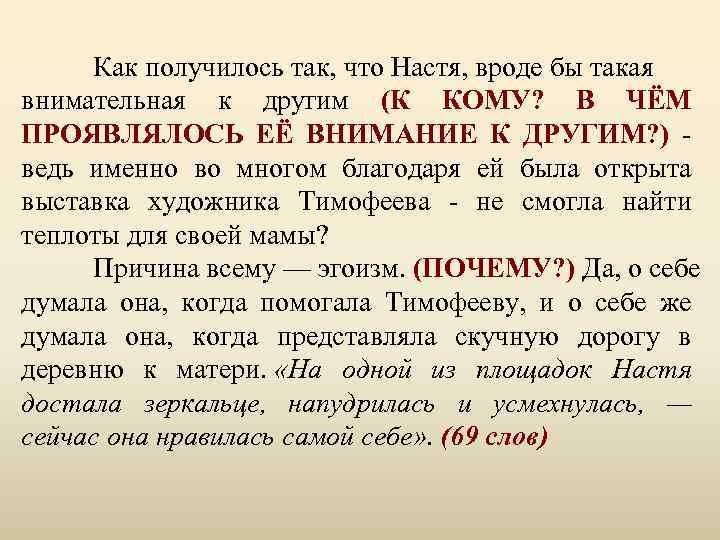 Как получилось так, что Настя, вроде бы такая внимательная к другим (К КОМУ? В ЧЁМ ПРОЯВЛЯЛОСЬ ЕЁ ВНИМАНИЕ К ДРУГИМ?) - ведь именно во многом благодаря ей была открыта выставка художника Тимофеева - не смогла найти теплоты для своей мамы?

Причина всему — эгоизм. (ПОЧЕМУ?) Да, о себе думала она, когда помогала Тимофееву, и о себе же думала она, когда представляла скучную дорогу в деревню к матери. «На одной из площадок Настя достала зеркальце, напудрилась и усмехнулась, — сейчас она нравилась самой себе». (69 слов)